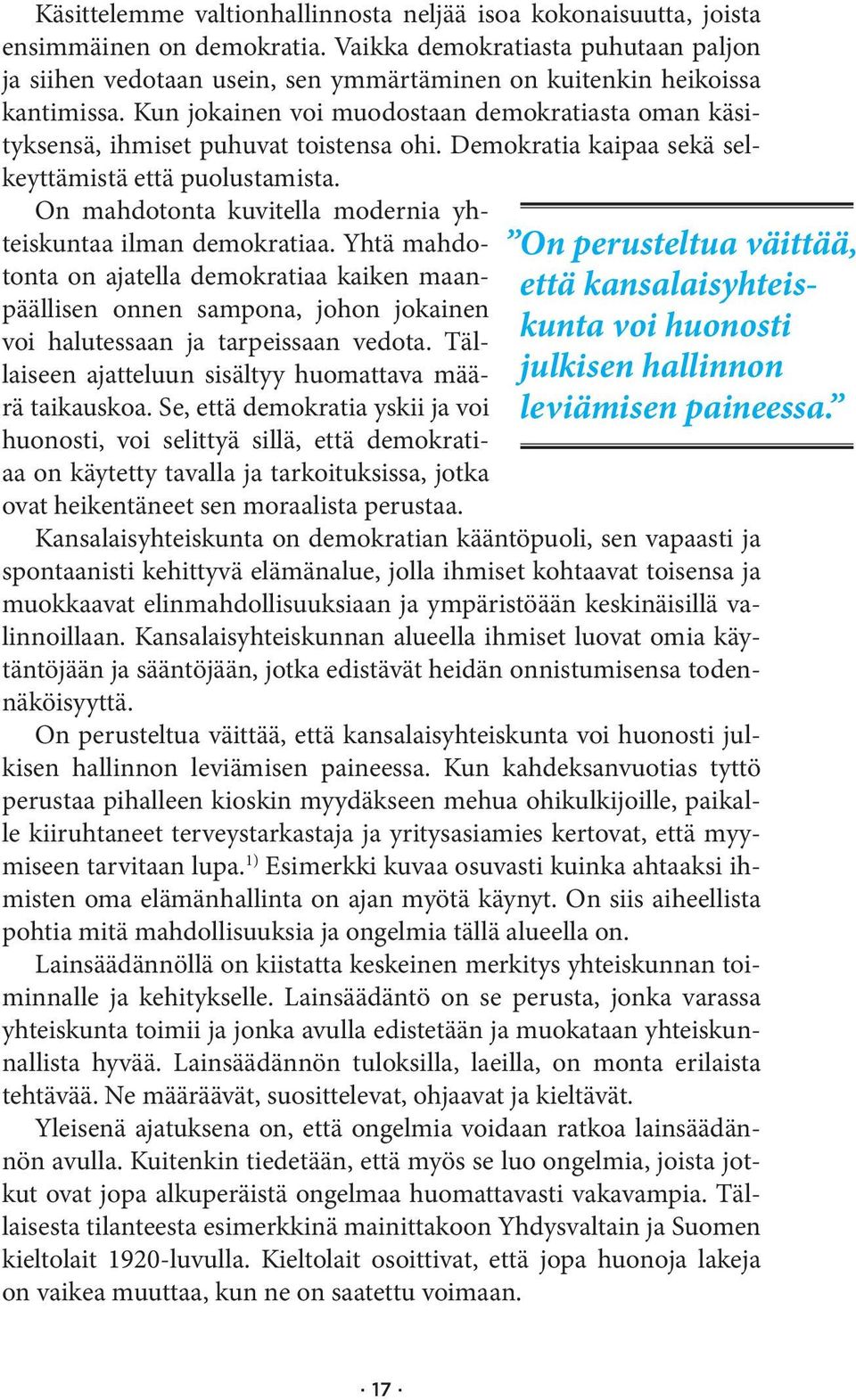 Käsittelemme valtionhallinnosta neljää isoa kokonaisuutta, joista ensimmäinen on demokratia. Vaikka demokratiasta puhutaan paljon ja siihen vedotaan usein, sen ymmärtäminen on kuitenkin heikoissa kantimissa. Kun jokainen voi muodostaan demokratiasta oman käsityksensä, ihmiset puhuvat toistensa ohi. Demokratia kaipaa sekä selkeyttämistä että puolustamista.

On mahdotonta kuvitella modernia yhteiskuntaa ilman demokratiaa. Yhtä mahdotonta on ajatella demokratiaa kaiken maanpäällisen onnen sampona, johon jokainen voi halutessaan ja tarpeissaan vedota. Tällaiseen ajatteluun sisältyy huomattava määrä taikauskoa. Se, että demokratia yskii ja voi huonosti, voi selittyä sillä, että demokratiaa on käytetty tavalla ja tarkoituksissa, jotka ovat heikentäneet sen moraalista perustaa.

”On perusteltua väittää, että kansalaisyhteiskunta voi huonosti julkisen hallinnon leviämisen paineessa.”

Kansalaisyhteiskunta on demokratian kääntöpuoli, sen vapaasti ja spontaanisti kehittyvä elämänalue, jolla ihmiset kohtaavat toisensa ja muokkaavat elinmahdollisuuksiaan ja ympäristöään keskinäisillä valinnoillaan. Kansalaisyhteiskunnan alueella ihmiset luovat omia käytäntöjään ja sääntöjään, jotka edistävät heidän onnistumisensa todennäköisyyttä.

On perusteltua väittää, että kansalaisyhteiskunta voi huonosti julkisen hallinnon leviämisen paineessa. Kun kahdeksanvuotias tyttö perustaa pihalleen kioskin myydäkseen mehua ohikulkijoille, paikalle kiiruhtaneet terveystarkastaja ja yritysasiamies kertovat, että myymiseen tarvitaan lupa.$^{1)}$ Esimerkki kuvaa osuvasti kuinka ahtaaksi ihmisten oma elämänhallinta on ajan myötä käynyt. On siis aiheellista pohtia mitä mahdollisuuksia ja ongelmia tällä alueella on.

Lainsäädännöllä on kiistatta keskeinen merkitys yhteiskunnan toiminnalle ja kehitykselle. Lainsäädäntö on se perusta, jonka varassa yhteiskunta toimii ja jonka avulla edistetään ja muokataan yhteiskunnallista hyvää. Lainsäädännön tuloksilla, laeilla, on monta erilaista tehtävää. Ne määräävät, suosittelevat, ohjaavat ja kieltävät.

Yleisenä ajatuksena on, että ongelmia voidaan ratkoa lainsäädännön avulla. Kuitenkin tiedetään, että myös se luo ongelmia, joista jotkut ovat jopa alkuperäistä ongelmaa huomattavasti vakavampia. Tällaisesta tilanteesta esimerkkinä mainittakoon Yhdysvaltain ja Suomen kieltolait 1920-luvulla. Kieltolait osoittivat, että jopa huonoja lakeja on vaikea muuttaa, kun ne on saatettu voimaan.

· 17 ·